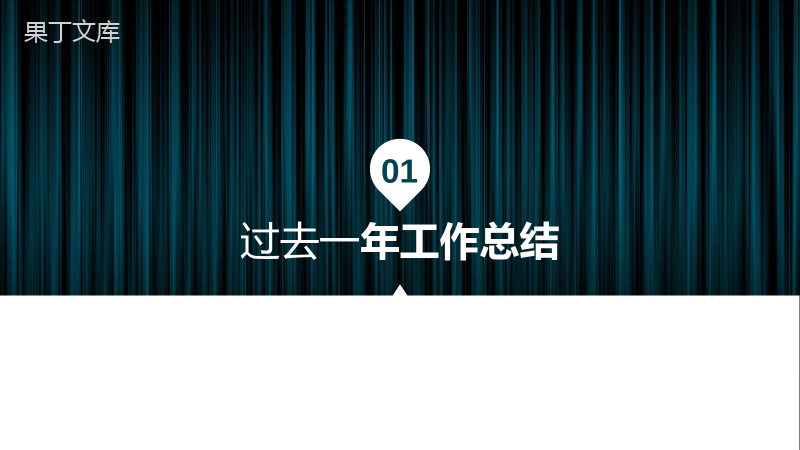 果丁文库

01

过去一年工作总结